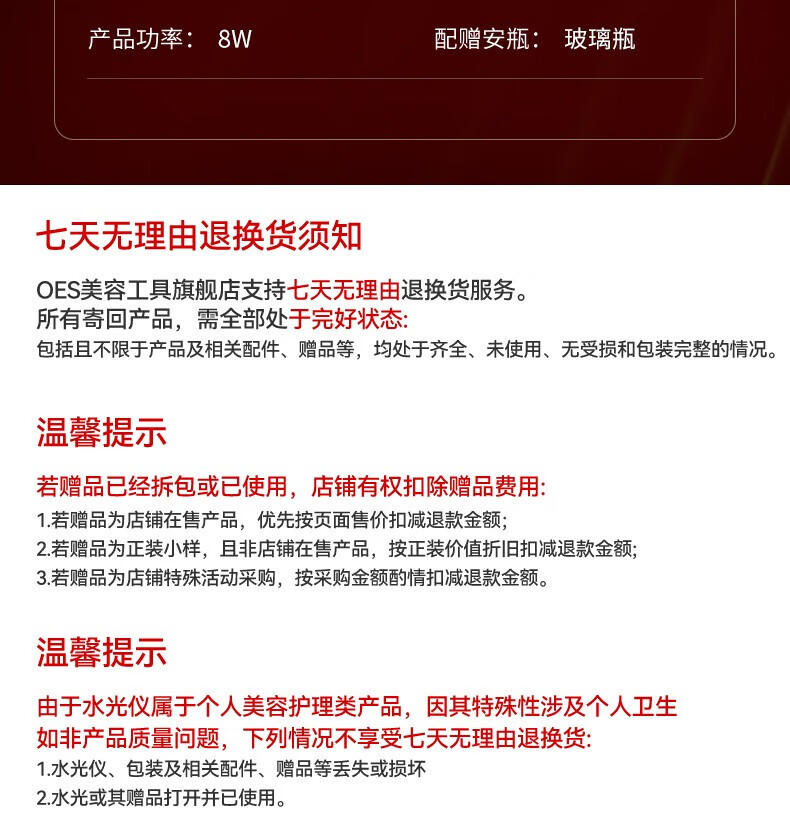 产品功率： 8W

配赠安瓶： 玻璃瓶

七天无理由退换货须知

OES美容工具旗舰店支持七天无理由退换货服务。
所有寄回产品，需全部处于完好状态:
包括且不限于产品及相关配件、赠品等，均处于齐全、未使用、无受损和包装完整的情况。

温馨提示

若赠品已经拆包或已使用，店铺有权扣除赠品费用:
1.若赠品为店铺在售产品，优先按页面售价扣减退款金额;
2.若赠品为正装小样，且非店铺在售产品，按正装价值折旧扣减退款金额;
3.若赠品为店铺特殊活动采购，按采购金额酌情扣减退款金额。

温馨提示

由于水光仪属于个人美容护理类产品，因其特殊性涉及个人卫生
如非产品质量问题，下列情况不享受七天无理由退换货:
1.水光仪、包装及相关配件、赠品等丢失或损坏
2.水光或其赠品打开并已使用。